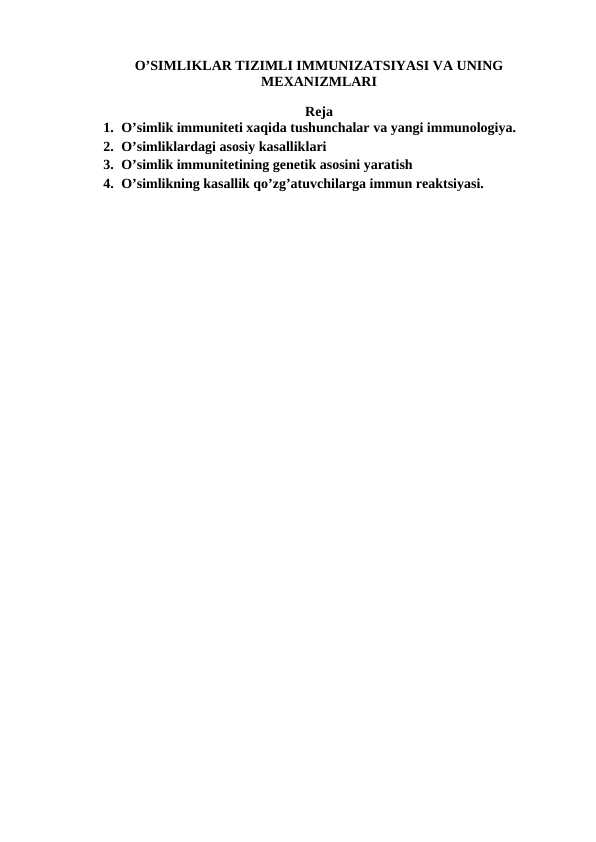 O’SIMLIKLAR TIZIMLI IMMUNIZATSIYASI VA UNING MEXANIZMLARI

Reja
1. O’simlik immuniteti xaqida tushunchalar va yangi immunologiya.
2. O’simliklardagi asosiy kasalliklari
3. O’simlik immunitetining genetik asosini yaratish
4. O’simlikning kasallik qo’zg’atuvchilarga immun reaktsiyasi.